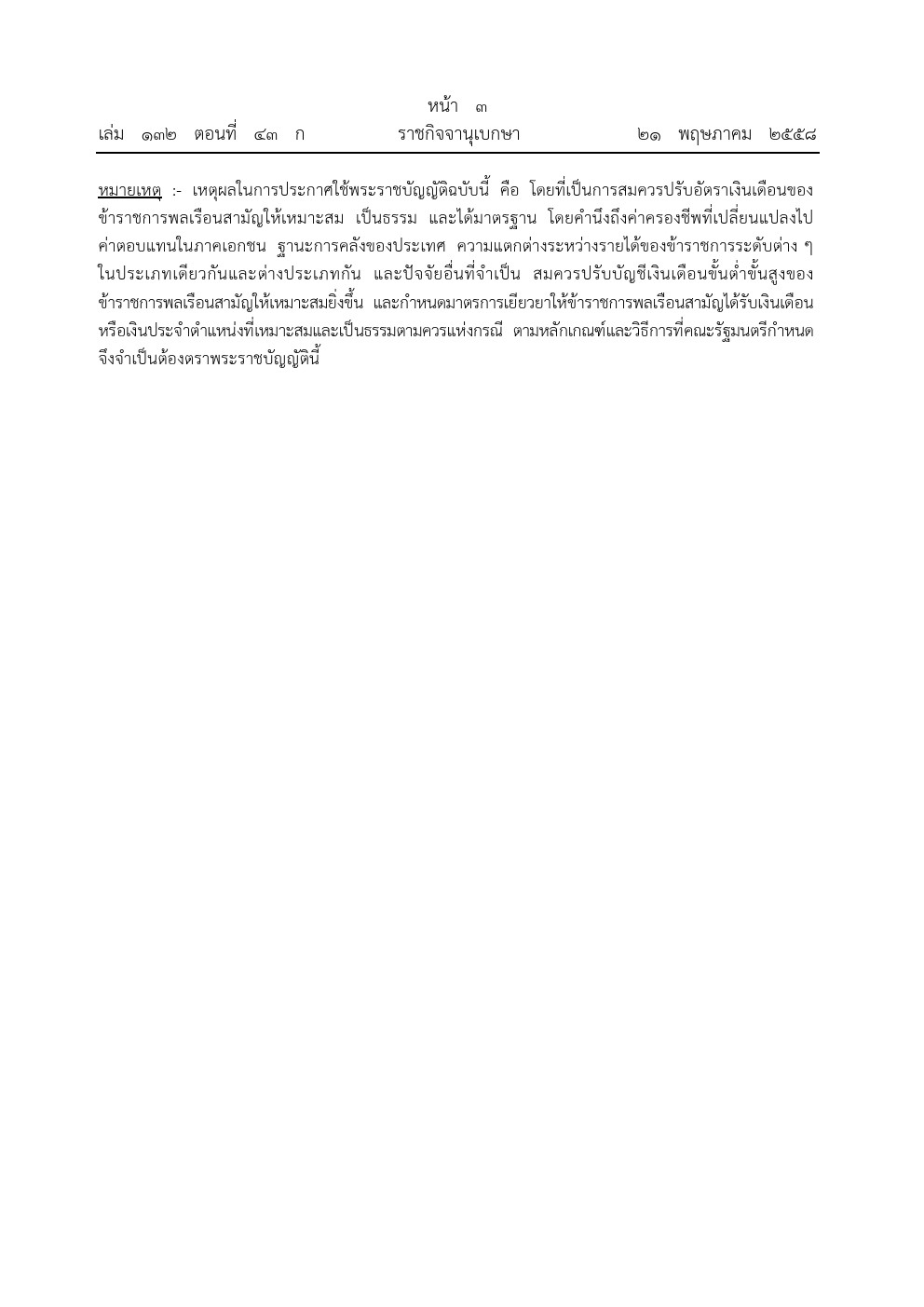 หน้า ๓
เล่ม ๑๓๒ ตอนที่ ๔๓ ก ราชกิจจานุเบกษา ๒๑ พฤษภาคม ๒๕๕๘

หมายเหตุ :- เหตุผลในการประกาศใช้พระราชบัญญัติฉบับนี้ คือ โดยที่เป็นการสมควรปรับอัตราเงินเดือนของข้าราชการพลเรือนสามัญให้เหมาะสม เป็นธรรม และได้มาตรฐาน โดยคำนึงถึงค่าครองชีพที่เปลี่ยนแปลงไป ค่าตอบแทนในภาคเอกชน ฐานะการคลังของประเทศ ความแตกต่างระหว่างรายได้ของข้าราชการระดับต่าง ๆ ในประเภทเดียวกันและต่างประเภทกัน และปัจจัยอื่นที่จำเป็น สมควรปรับบัญชีเงินเดือนขั้นต่ำขั้นสูงของข้าราชการพลเรือนสามัญให้เหมาะสมยิ่งขึ้น และกำหนดมาตรการเยียวยาให้ข้าราชการพลเรือนสามัญได้รับเงินเดือนหรือเงินประจำตำแหน่งที่เหมาะสมและเป็นธรรมตามควรแห่งกรณี ตามหลักเกณฑ์และวิธีการที่คณะรัฐมนตรีกำหนด จึงจำเป็นต้องตราพระราชบัญญัตินี้